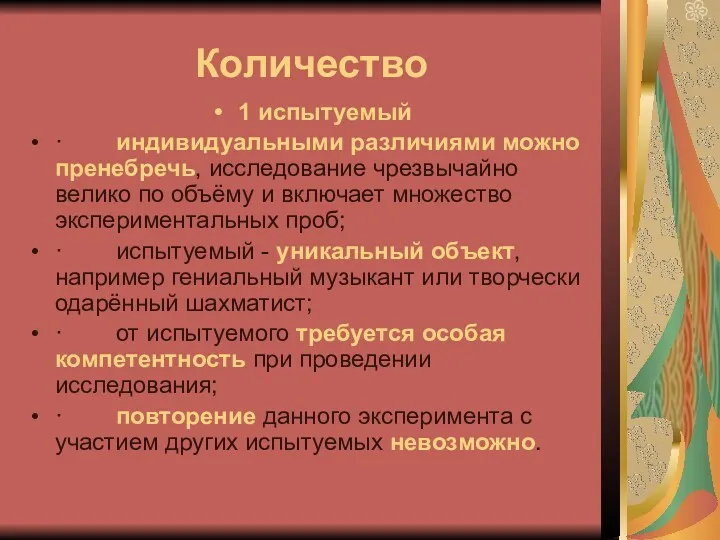 Количество

• 1 испытуемый

• · индивидуальными различиями можно пренебречь, исследование чрезвычайно велико по объёму и включает множество экспериментальных проб;

• · испытуемый - уникальный объект, например гениальный музыкант или творчески одарённый шахматист;

• · от испытуемого требуется особая компетентность при проведении исследования;

• · повторение данного эксперимента с участием других испытуемых невозможно.